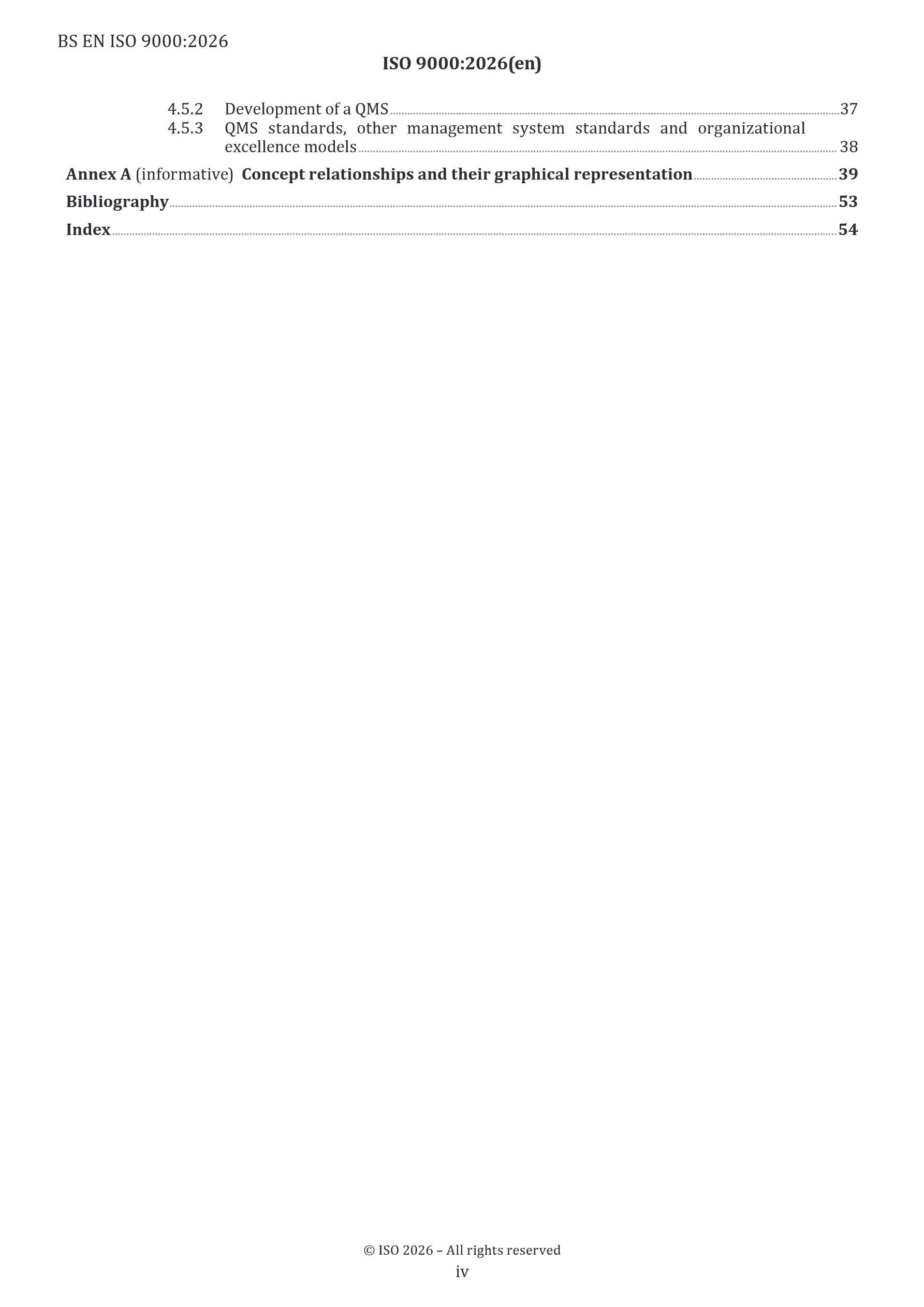 BS EN ISO 9000:2026

ISO 9000:2026(en)

4.5.2 Development of a QMS 37
4.5.3 QMS standards, other management system standards and organizational excellence models 38

Annex A (informative) Concept relationships and their graphical representation 39

Bibliography 53

Index 54

© ISO 2026 – All rights reserved
iv